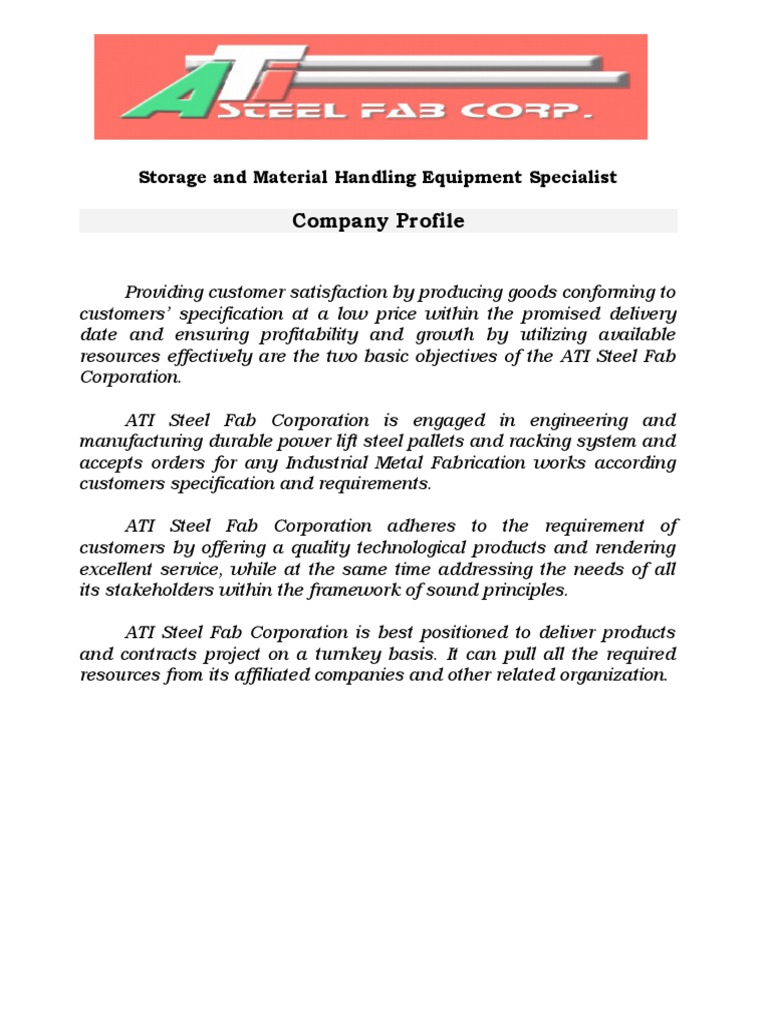 ATI
STEEL FAB CORP.

Storage and Material Handling Equipment Specialist

Company Profile

Providing customer satisfaction by producing goods conforming to customers' specification at a low price within the promised delivery date and ensuring profitability and growth by utilizing available resources effectively are the two basic objectives of the ATI Steel Fab Corporation.

ATI Steel Fab Corporation is engaged in engineering and manufacturing durable power lift steel pallets and racking system and accepts orders for any Industrial Metal Fabrication works according customers specification and requirements.

ATI Steel Fab Corporation adheres to the requirement of customers by offering a quality technological products and rendering excellent service, while at the same time addressing the needs of all its stakeholders within the framework of sound principles.

ATI Steel Fab Corporation is best positioned to deliver products and contracts project on a turnkey basis. It can pull all the required resources from its affiliated companies and other related organization.